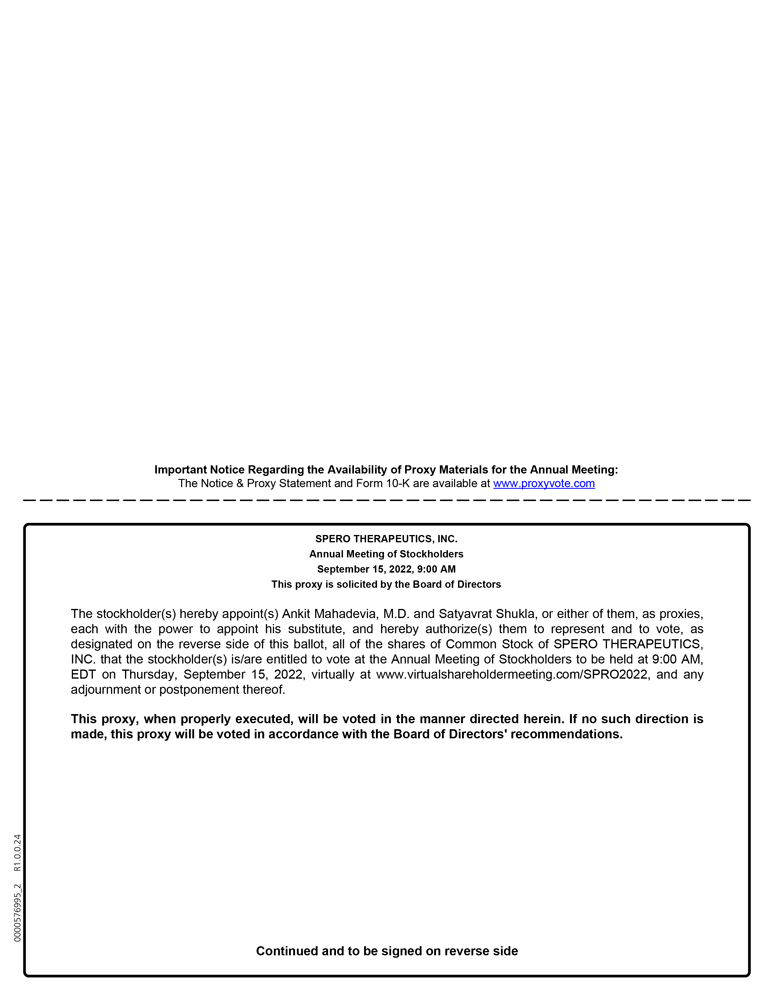 Important Notice Regarding the Availability of Proxy Materials for the Annual Meeting:
The Notice & Proxy Statement and Form 10-K are available at www.proxyvote.com

SPERO THERAPEUTICS, INC.
Annual Meeting of Stockholders
September 15, 2022, 9:00 AM
This proxy is solicited by the Board of Directors

The stockholder(s) hereby appoint(s) Ankit Mahadevia, M.D. and Satyavrat Shukla, or either of them, as proxies, each with the power to appoint his substitute, and hereby authorize(s) them to represent and to vote, as designated on the reverse side of this ballot, all of the shares of Common Stock of SPERO THERAPEUTICS, INC. that the stockholder(s) is/are entitled to vote at the Annual Meeting of Stockholders to be held at 9:00 AM, EDT on Thursday, September 15, 2022, virtually at www.virtualshareholdermeeting.com/SPRO2022, and any adjournment or postponement thereof.

This proxy, when properly executed, will be voted in the manner directed herein. If no such direction is made, this proxy will be voted in accordance with the Board of Directors' recommendations.

0000576995_2 R1.0.0.24

Continued and to be signed on reverse side